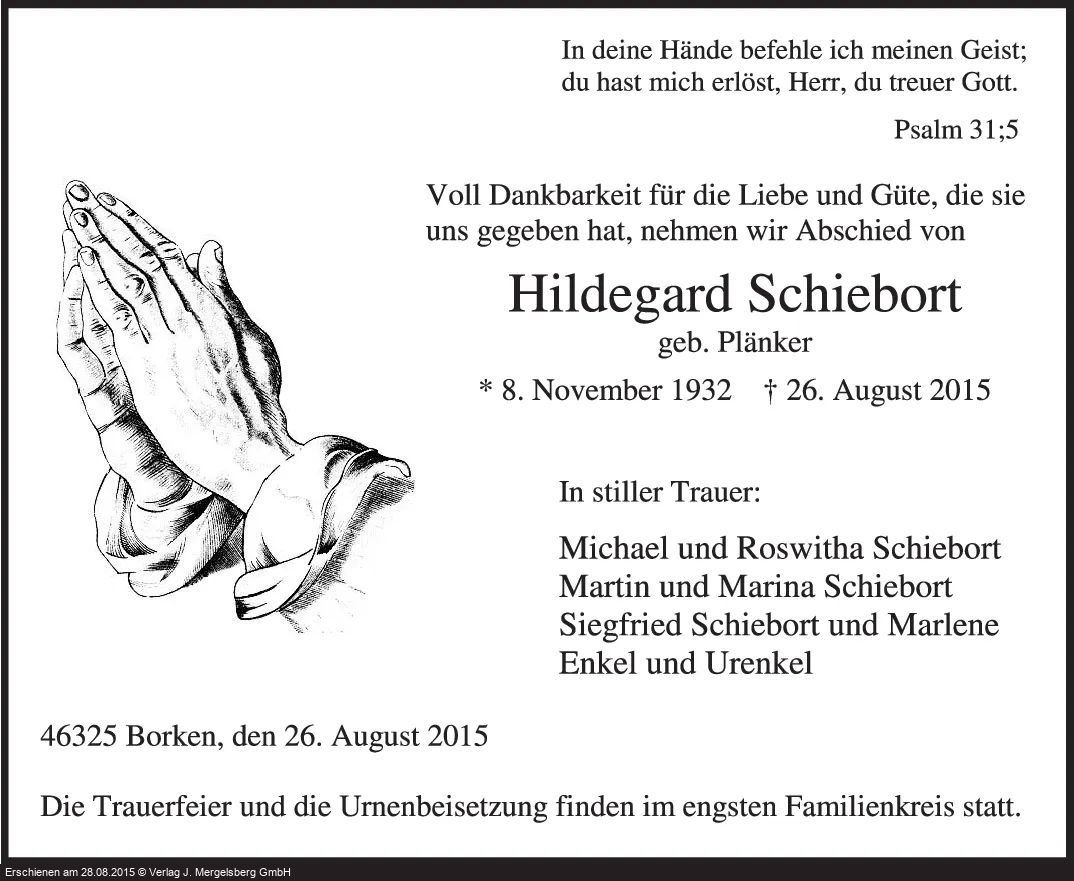 In deine Hände befehle ich meinen Geist;
du hast mich erlöst, Herr, du treuer Gott.

Psalm 31;5

Voll Dankbarkeit für die Liebe und Güte, die sie uns gegeben hat, nehmen wir Abschied von

Hildegard Schiebort
geb. Plänker

* 8. November 1932 † 26. August 2015

In stiller Trauer:

Michael und Roswitha Schiebort
Martin und Marina Schiebort
Siegfried Schiebort und Marlene
Enkel und Urenkel

46325 Borken, den 26. August 2015

Die Trauerfeier und die Urnenbeisetzung finden im engsten Familienkreis statt.

Erschienen am 28.08.2015 © Verlag J. Mergelsberg GmbH